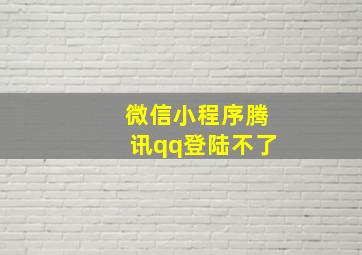 微信小程序腾讯qq登陆不了